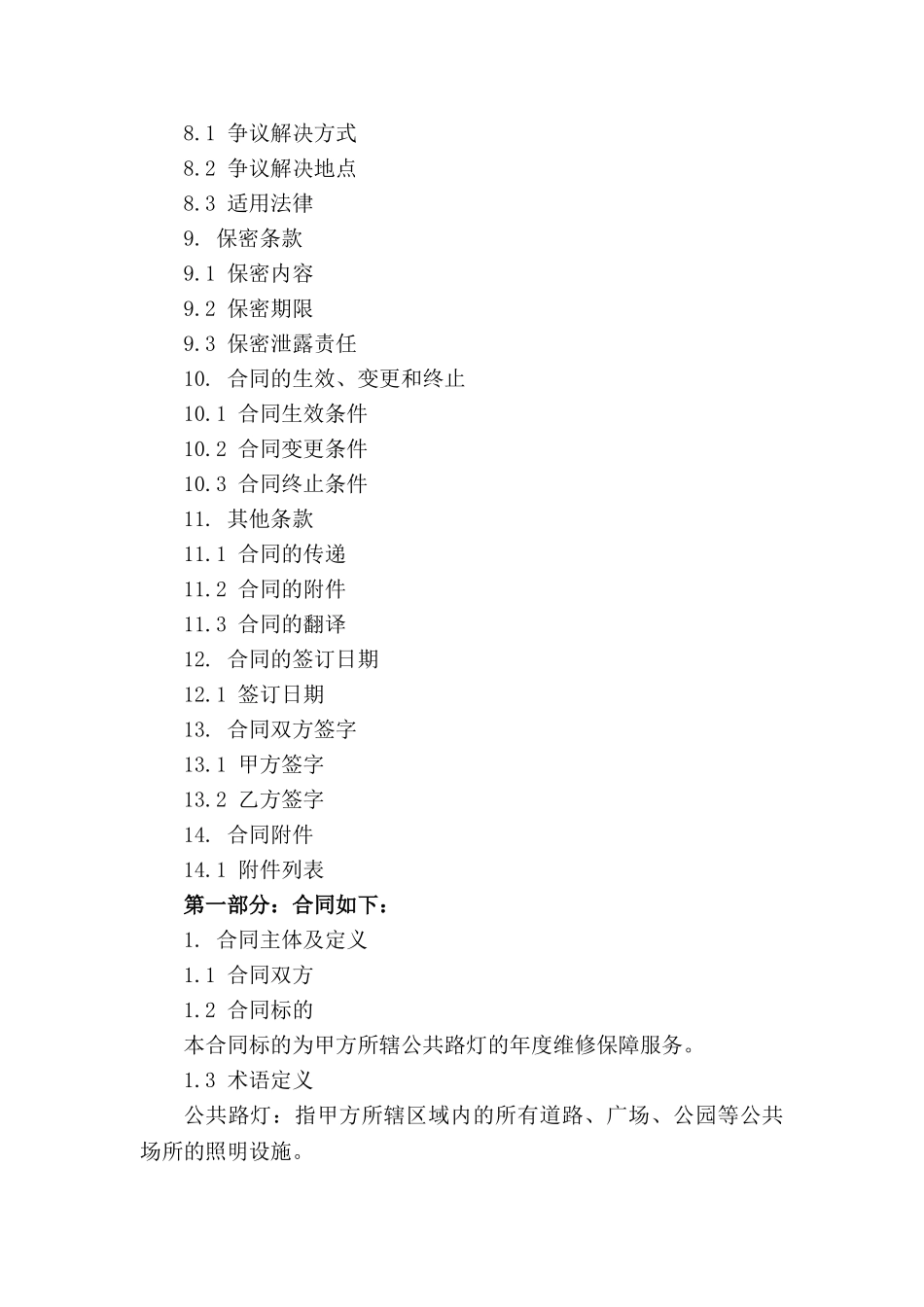 8.1 争议解决方式
8.2 争议解决地点
8.3 适用法律
9. 保密条款
9.1 保密内容
9.2 保密期限
9.3 保密泄露责任
10. 合同的生效、变更和终止
10.1 合同生效条件
10.2 合同变更条件
10.3 合同终止条件
11. 其他条款
11.1 合同的传递
11.2 合同的附件
11.3 合同的翻译
12. 合同的签订日期
12.1 签订日期
13. 合同双方签字
13.1 甲方签字
13.2 乙方签字
14. 合同附件
14.1 附件列表
第一部分：合同如下：
1. 合同主体及定义
1.1 合同双方
1.2 合同标的
本合同标的为甲方所辖公共路灯的年度维修保障服务。
1.3 术语定义
公共路灯：指甲方所辖区域内的所有道路、广场、公园等公共场所的照明设施。